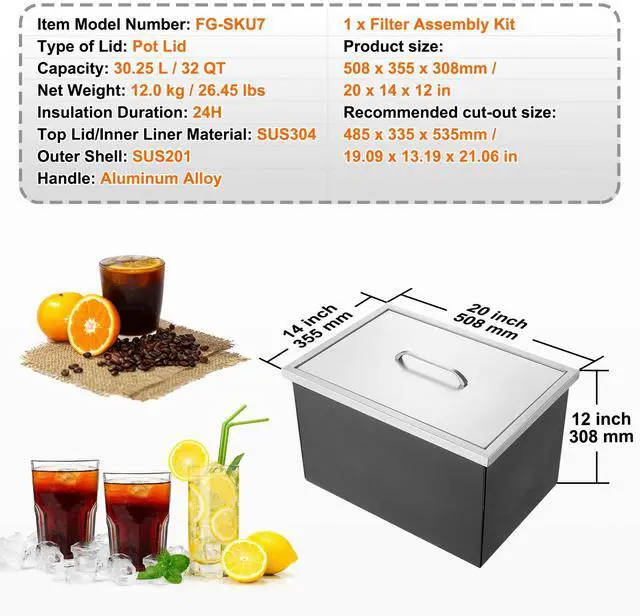 Item Model Number: FG-SKU7
Type of Lid: Pot Lid
Capacity: 30.25 L / 32 QT
Net Weight: 12.0 kg / 26.45 lbs
Insulation Duration: 24H
Top Lid/Inner Liner Material: SUS304
Outer Shell: SUS201
Handle: Aluminum Alloy

1 x Filter Assembly Kit
Product size:
508 x 355 x 308mm /
20 x 14 x 12 in
Recommended cut-out size:
485 x 335 x 535mm /
19.09 x 13.19 x 21.06 in

14 inch
355 mm

20 inch
508 mm

12 inch
308 mm